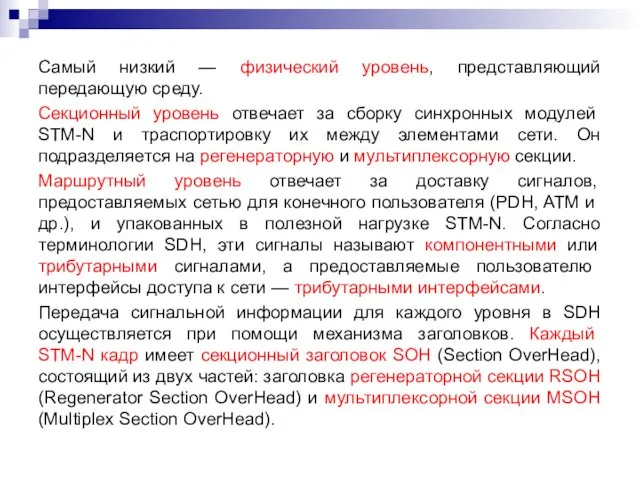 Самый низкий — физический уровень, представляющий передающую среду.

Секционный уровень отвечает за сборку синхронных модулей STM-N и траспортировку их между элементами сети. Он подразделяется на регенераторную и мультиплексорную секции.

Маршрутный уровень отвечает за доставку сигналов, предоставляемых сетью для конечного пользователя (PDH, ATM и др.), и упакованных в полезной нагрузке STM-N. Согласно терминологии SDH, эти сигналы называют компонентными или трибутарными сигналами, а предоставляемые пользователю интерфейсы доступа к сети — трибутарными интерфейсами.

Передача сигнальной информации для каждого уровня в SDH осуществляется при помощи механизма заголовков. Каждый STM-N кадр имеет секционный заголовок SOH (Section OverHead), состоящий из двух частей: заголовка регенераторной секции RSOH (Regenerator Section OverHead) и мультиплексорной секции MSOH (Multiplex Section OverHead).